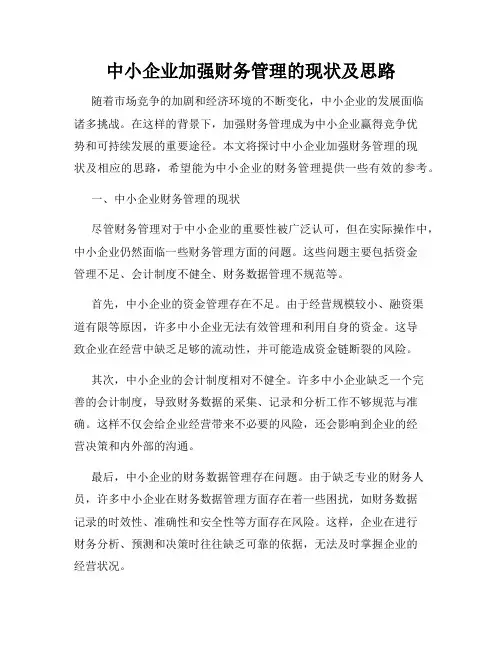 中小企业加强财务管理的现状及思路

随着市场竞争的加剧和经济环境的不断变化，中小企业的发展面临诸多挑战。在这样的背景下，加强财务管理成为中小企业赢得竞争优势和可持续发展的重要途径。本文将探讨中小企业加强财务管理的现状及相应的思路，希望能为中小企业的财务管理提供一些有效的参考。

一、中小企业财务管理的现状

尽管财务管理对于中小企业的重要性被广泛认可，但在实际操作中，中小企业仍然面临一些财务管理方面的问题。这些问题主要包括资金管理不足、会计制度不健全、财务数据管理不规范等。

首先，中小企业的资金管理存在不足。由于经营规模较小、融资渠道有限等原因，许多中小企业无法有效管理和利用自身的资金。这导致企业在经营中缺乏足够的流动性，并可能造成资金链断裂的风险。

其次，中小企业的会计制度相对不健全。许多中小企业缺乏一个完善的会计制度，导致财务数据的采集、记录和分析工作不够规范与准确。这样不仅会给企业经营带来不必要的风险，还会影响到企业的经营决策和内外部的沟通。

最后，中小企业的财务数据管理存在问题。由于缺乏专业的财务人员，许多中小企业在财务数据管理方面存在着一些困扰，如财务数据记录的时效性、准确性和安全性等方面存在风险。这样，企业在进行财务分析、预测和决策时往往缺乏可靠的依据，无法及时掌握企业的经营状况。